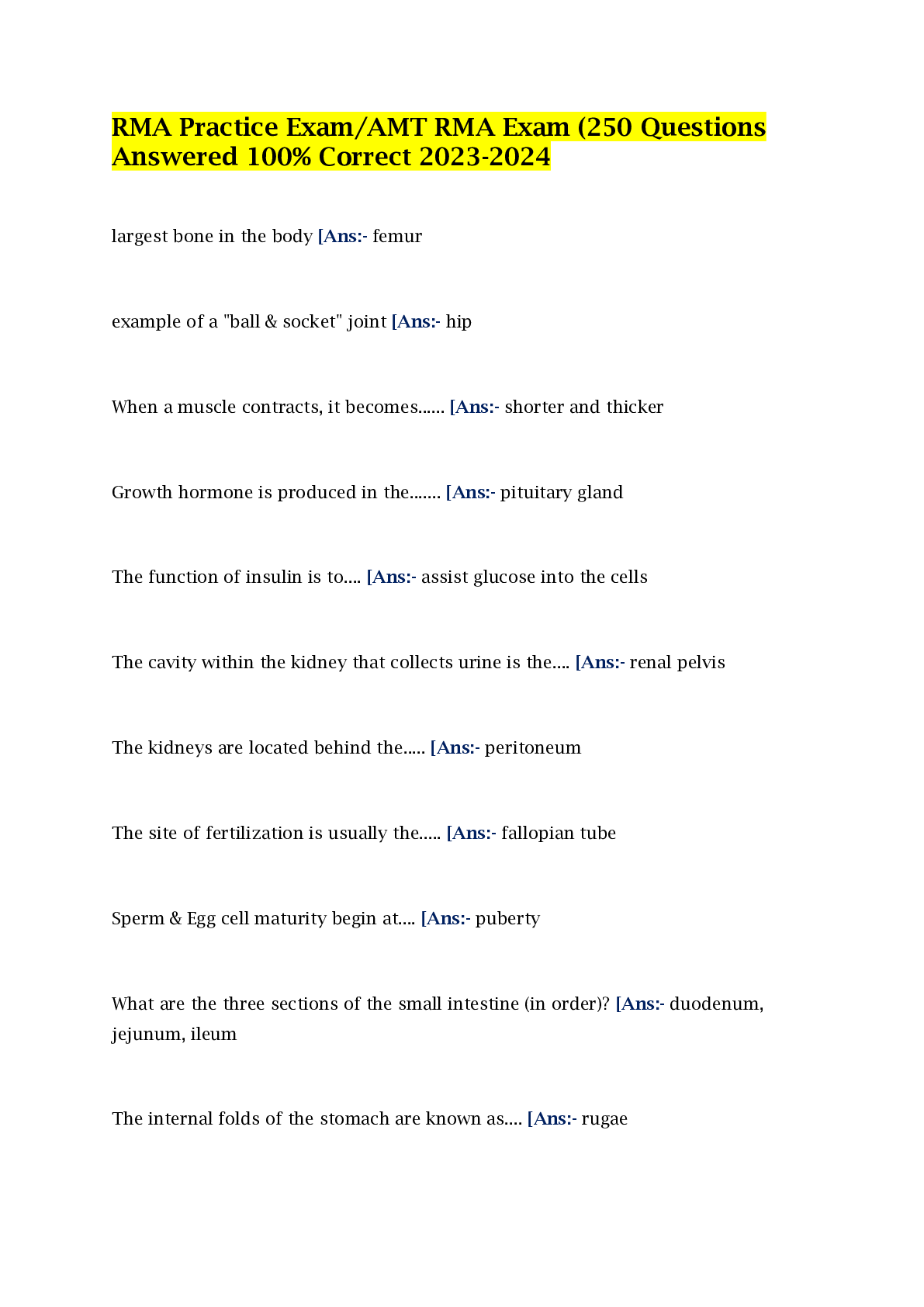 RMA Practice Exam/AMT RMA Exam (250 Questions Answered 100% Correct 2023-2024

largest bone in the body [Ans:- femur

example of a "ball & socket" joint [Ans:- hip

When a muscle contracts, it becomes...... [Ans:- shorter and thicker

Growth hormone is produced in the....... [Ans:- pituitary gland

The function of insulin is to.... [Ans:- assist glucose into the cells

The cavity within the kidney that collects urine is the.... [Ans:- renal pelvis

The kidneys are located behind the..... [Ans:- peritoneum

The site of fertilization is usually the..... [Ans:- fallopian tube

Sperm & Egg cell maturity begin at.... [Ans:- puberty

What are the three sections of the small intestine (in order)? [Ans:- duodenum, jejunum, ileum

The internal folds of the stomach are known as.... [Ans:- rugae